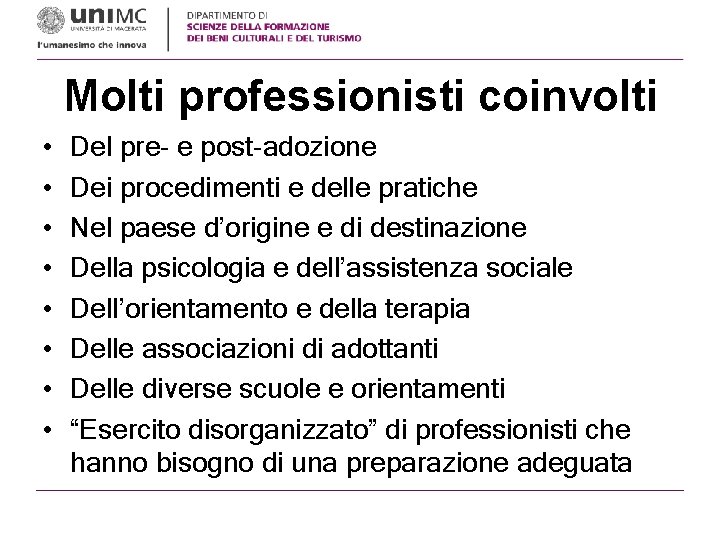 uniMC
UNIVERSITÀ DI MACERATA
l'umanesimo che innova

DIPARTIMENTO DI
SCIENZE DELLA FORMAZIONE
DEI BENI CULTURALI E DEL TURISMO

Molti professionisti coinvolti

• Del pre- e post-adozione
• Dei procedimenti e delle pratiche
• Nel paese d'origine e di destinazione
• Della psicologia e dell'assistenza sociale
• Dell'orientamento e della terapia
• Delle associazioni di adottanti
• Delle diverse scuole e orientamenti
• "Esercito disorganizzato" di professionisti che hanno bisogno di una preparazione adeguata